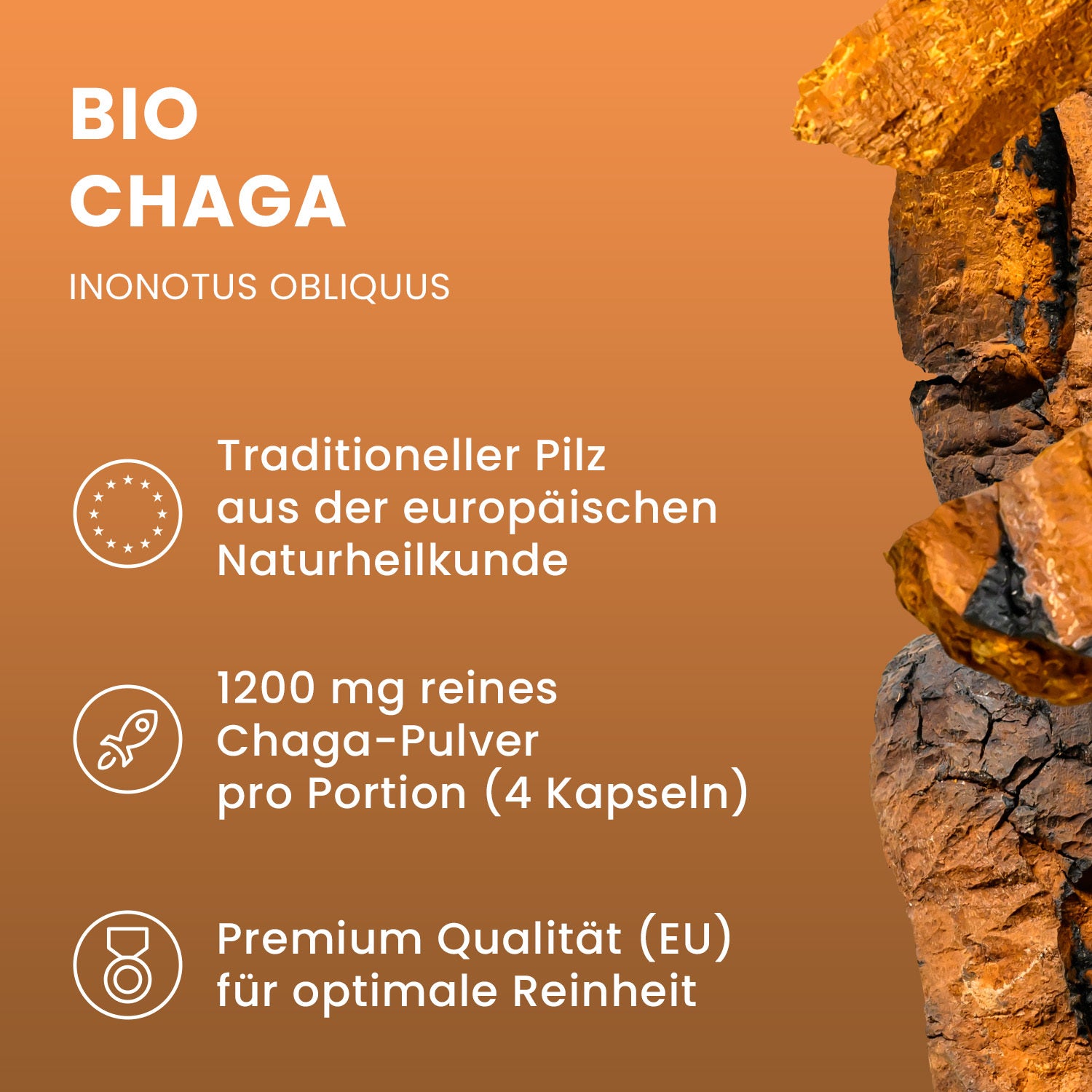 BIO
CHAGA

INONOTUS OBLIQUUS

Traditioneller Pilz aus der europäischen Naturheilkunde

1200 mg reines Chaga-Pulver pro Portion (4 Kapseln)

Premium Qualität (EU) für optimale Reinheit